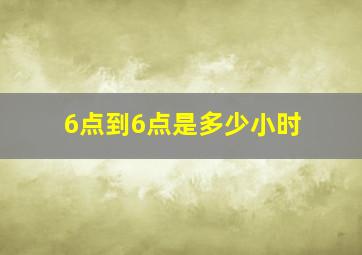 6点到6点是多少小时